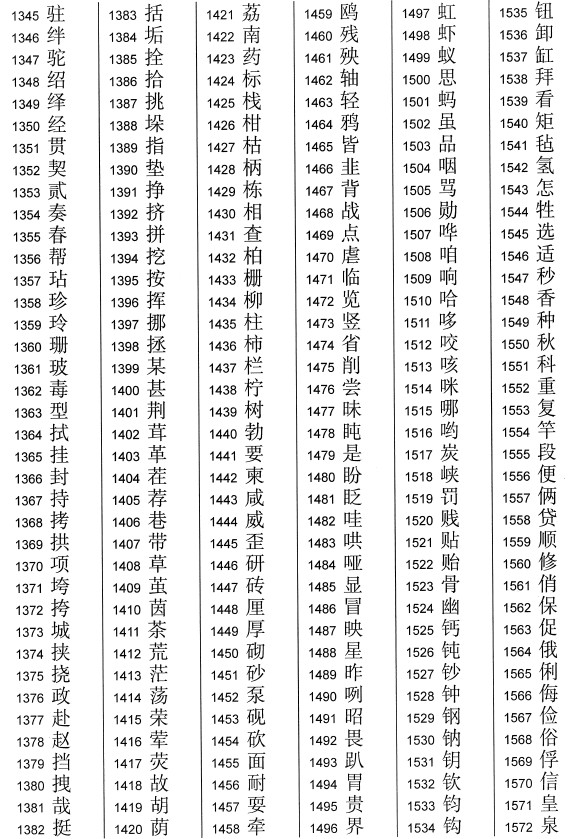 1345 驻
1346 绊
1347 驼
1348 绍
1349 绎
1350 经
1351 贯
1352 契
1353 贰
1354 奏
1355 春
1356 帮
1357 玷
1358 珍
1359 玲
1360 珊
1361 玻
1362 毒
1363 型
1364 拭
1365 挂
1366 封
1367 持
1368 拷
1369 拱
1370 项
1371 垮
1372 挎
1373 城
1374 挟
1375 挠
1376 政
1377 赴
1378 赵
1379 挡
1380 拽
1381 哉
1382 挺

1383 括
1384 垢
1385 拴
1386 拾
1387 挑
1388 垛
1389 指
1390 垫
1391 挣
1392 挤
1393 拼
1394 挖
1395 按
1396 挥
1397 挪
1398 拯
1399 某
1400 甚
1401 荆
1402 茸
1403 革
1404 茬
1405 荐
1406 巷
1407 带
1408 草
1409 茧
1410 茵
1411 茶
1412 荒
1413 茫
1414 荡
1415 荣
1416 荤
1417 荧
1418 故
1419 胡
1420 荫

1421 荔
1422 南
1423 药
1424 标
1425 栈
1426 柑
1427 枯
1428 柄
1429 栋
1430 相
1431 查
1432 柏
1433 栅
1434 柳
1435 柱
1436 柿
1437 栏
1438 柠
1439 树
1440 勃
1441 要
1442 柬
1443 咸
1444 威
1445 歪
1446 研
1447 砖
1448 厘
1449 厚
1450 砌
1451 砂
1452 泵
1453 砚
1454 砍
1455 面
1456 耐
1457 耍
1458 牵

1459 鸥
1460 残
1461 殃
1462 轴
1463 轻
1464 鸦
1465 皆
1466 韭
1467 背
1468 战
1469 点
1470 虐
1471 临
1472 览
1473 竖
1474 省
1475 削
1476 尝
1477 昧
1478 盹
1479 是
1480 盼
1481 眨
1482 哇
1483 哄
1484 哑
1485 显
1486 冒
1487 映
1488 星
1489 昨
1490 咧
1491 昭
1492 畏
1493 趴
1494 胃
1495 贵
1496 界

1497 虹
1498 虾
1499 蚁
1500 思
1501 蚂
1502 虽
1503 品
1504 咽
1505 骂
1506 勋
1507 哗
1508 咱
1509 响
1510 哈
1511 哆
1512 咬
1513 咳
1514 咪
1515 哪
1516 哟
1517 炭
1518 峡
1519 罚
1520 贱
1521 贴
1522 贻
1523 骨
1524 幽
1525 钙
1526 钝
1527 钞
1528 钟
1529 钢
1530 钠
1531 钥
1532 钦
1533 钧
1534 钩

1535 钮
1536 卸
1537 缸
1538 拜
1539 看
1540 矩
1541 毡
1542 氢
1543 怎
1544 牲
1545 选
1546 适
1547 秒
1548 香
1549 种
1550 秋
1551 科
1552 重
1553 复
1554 竿
1555 段
1556 便
1557 俩
1558 贷
1559 顺
1560 修
1561 俏
1562 保
1563 促
1564 俄
1565 俐
1566 侮
1567 俭
1568 俗
1569 俘
1570 信
1571 皇
1572 泉